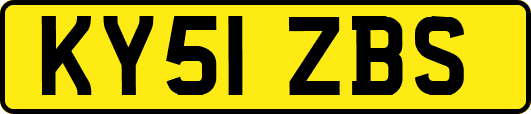 KY51 ZBS